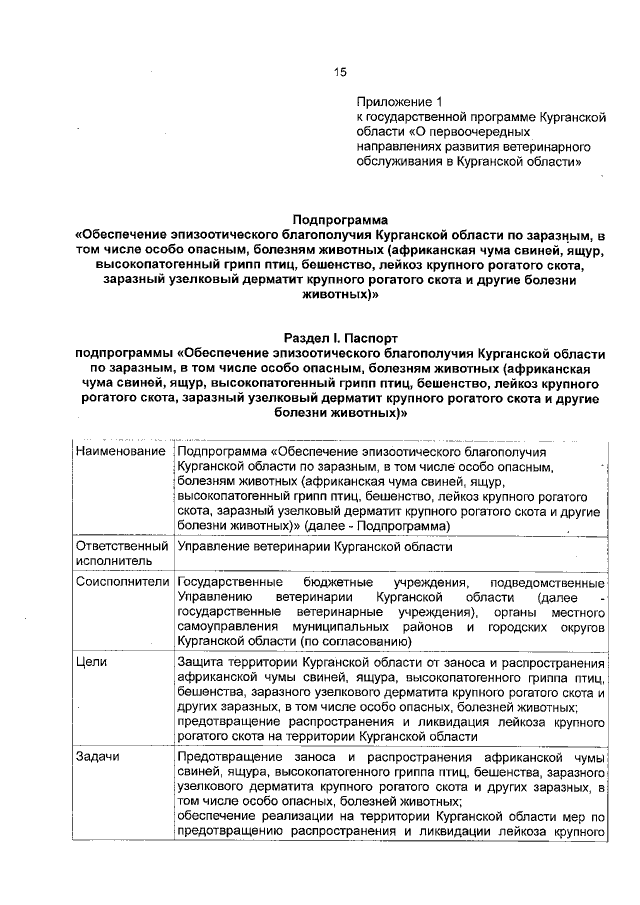 15

Приложение 1
к государственной программе Курганской области «О первоочередных направлениях развития ветеринарного обслуживания в Курганской области»

Подпрограмма
«Обеспечение эпизоотического благополучия Курганской области по заразным, в том числе особо опасным, болезням животных (африканская чума свиней, ящур, высокопатогенный грипп птиц, бешенство, лейкоз крупного рогатого скота, заразный узелковый дерматит крупного рогатого скота и другие болезни животных)»

Раздел I. Паспорт
подпрограммы «Обеспечение эпизоотического благополучия Курганской области по заразным, в том числе особо опасным, болезням животных (африканская чума свиней, ящур, высокопатогенный грипп птиц, бешенство, лейкоз крупного рогатого скота, заразный узелковый дерматит крупного рогатого скота и другие болезни животных)»

| | |
|---|---|
| Наименование | Подпрограмма «Обеспечение эпизоотического благополучия Курганской области по заразным, в том числе особо опасным, болезням животных (африканская чума свиней, ящур, высокопатогенный грипп птиц, бешенство, лейкоз крупного рогатого скота, заразный узелковый дерматит крупного рогатого скота и другие болезни животных)» (далее - Подпрограмма) |
| Ответственный исполнитель | Управление ветеринарии Курганской области |
| Соисполнители | Государственные бюджетные учреждения, подведомственные Управлению ветеринарии Курганской области (далее - государственные ветеринарные учреждения), органы местного самоуправления муниципальных районов и городских округов Курганской области (по согласованию) |
| Цели | Защита территории Курганской области от заноса и распространения африканской чумы свиней, ящура, высокопатогенного гриппа птиц, бешенства, заразного узелкового дерматита крупного рогатого скота и других заразных, в том числе особо опасных, болезней животных; предотвращение распространения и ликвидация лейкоза крупного рогатого скота на территории Курганской области |
| Задачи | Предотвращение заноса и распространения африканской чумы свиней, ящура, высокопатогенного гриппа птиц, бешенства, заразного узелкового дерматита крупного рогатого скота и других заразных, в том числе особо опасных, болезней животных; обеспечение реализации на территории Курганской области мер по предотвращению распространения и ликвидации лейкоза крупного |